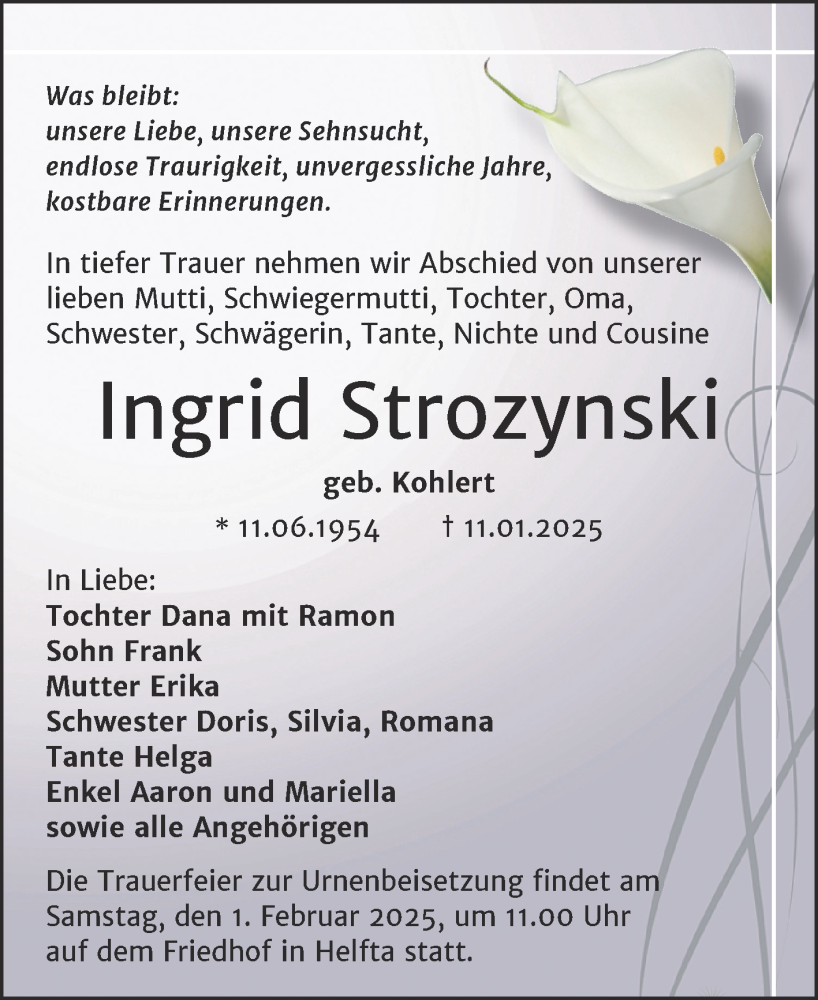 Was bleibt:
unsere Liebe, unsere Sehnsucht,
endlose Traurigkeit, unvergessliche Jahre,
kostbare Erinnerungen.

In tiefer Trauer nehmen wir Abschied von unserer lieben Mutti, Schwiegermutti, Tochter, Oma, Schwester, Schwägerin, Tante, Nichte und Cousine

Ingrid Strozynski

geb. Kohlert

* 11.06.1954 † 11.01.2025

In Liebe:
Tochter Dana mit Ramon
Sohn Frank
Mutter Erika
Schwester Doris, Silvia, Romana
Tante Helga
Enkel Aaron und Mariella
sowie alle Angehörigen

Die Trauerfeier zur Urnenbeisetzung findet am Samstag, den 1. Februar 2025, um 11.00 Uhr auf dem Friedhof in Helfta statt.